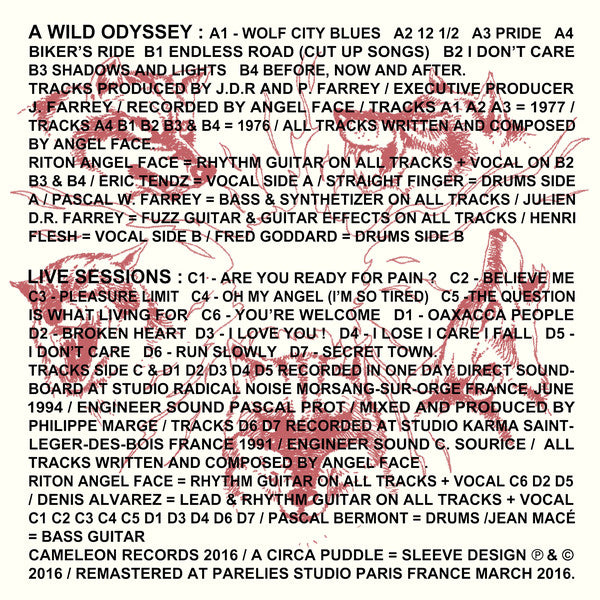 A WILD ODYSSEY : A1 - WOLF CITY BLUES A2 12 1/2 A3 PRIDE A4 BIKER'S RIDE B1 ENDLESS ROAD (CUT UP SONGS) B2 I DON'T CARE B3 SHADOWS AND LIGHTS B4 BEFORE, NOW AND AFTER.
TRACKS PRODUCED BY J.D.R AND P. FARREY / EXECUTIVE PRODUCER J. FARREY / RECORDED BY ANGEL FACE / TRACKS A1 A2 A3 = 1977 / TRACKS A4 B1 B2 B3 & B4 = 1976 / ALL TRACKS WRITTEN AND COMPOSED BY ANGEL FACE.
RITON ANGEL FACE = RHYTHM GUITAR ON ALL TRACKS + VOCAL ON B2 B3 & B4 / ERIC TENDZ = VOCAL SIDE A / STRAIGHT FINGER = DRUMS SIDE A / PASCAL W. FARREY = BASS & SYNTHETIZER ON ALL TRACKS / JULIEN D.R. FARREY = FUZZ GUITAR & GUITAR EFFECTS ON ALL TRACKS / HENRI FLESH = VOCAL SIDE B / FRED GODDARD = DRUMS SIDE B

LIVE SESSIONS : C1 - ARE YOU READY FOR PAIN ? C2 - BELIEVE ME C3 - PLEASURE LIMIT C4 - OH MY ANGEL (I'M SO TIRED) C5 -THE QUESTION IS WHAT LIVING FOR C6 - YOU'RE WELCOME D1 - OAXACCA PEOPLE D2 - BROKEN HEART D3 - I LOVE YOU ! D4 - I LOSE I CARE I FALL D5 - I DON'T CARE D6 - RUN SLOWLY D7 - SECRET TOWN.
TRACKS SIDE C & D1 D2 D3 D4 D5 RECORDED IN ONE DAY DIRECT SOUNDBOARD AT STUDIO RADICAL NOISE MORSANG-SUR-ORGE FRANCE JUNE 1994 / ENGINEER SOUND PASCAL PROT / MIXED AND PRODUCED BY PHILIPPE MARGE / TRACKS D6 D7 RECORDED AT STUDIO KARMA SAINT-LEGER-DES-BOIS FRANCE 1991 / ENGINEER SOUND C. SOURICE / ALL TRACKS WRITTEN AND COMPOSED BY ANGEL FACE .
RITON ANGEL FACE = RHYTHM GUITAR ON ALL TRACKS + VOCAL C6 D2 D5 / DENIS ALVAREZ = LEAD & RHYTHM GUITAR ON ALL TRACKS + VOCAL C1 C2 C3 C4 C5 D1 D3 D4 D6 D7 / PASCAL BERMONT = DRUMS /JEAN MACÉ = BASS GUITAR
CAMELEON RECORDS 2016 / A CIRCA PUDDLE = SLEEVE DESIGN ℗ & © 2016 / REMASTERED AT PARELIES STUDIO PARIS FRANCE MARCH 2016.